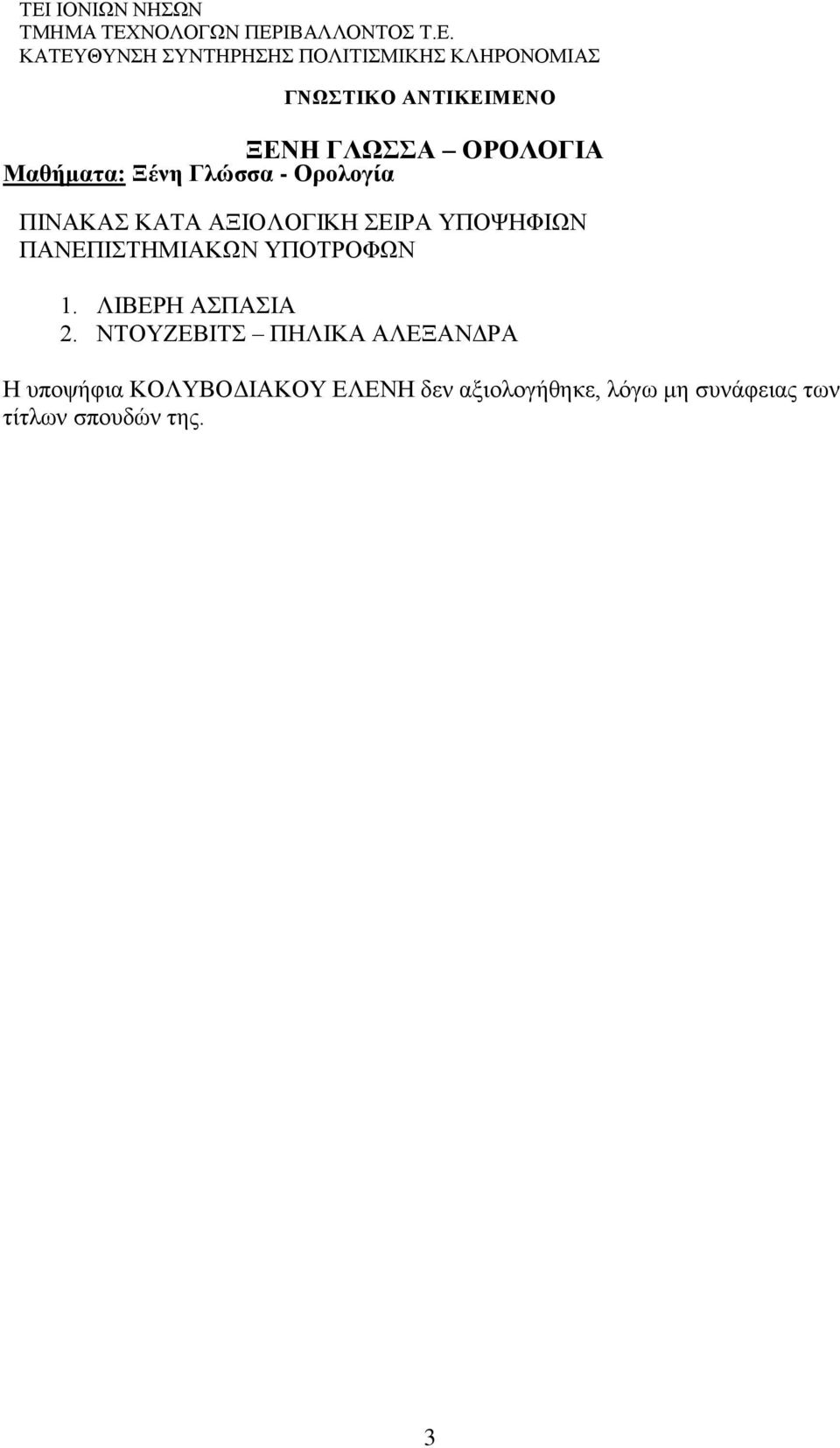 ΤΕΙ ΙΟΝΙΩΝ ΝΗΣΩΝ
ΤΜΗΜΑ ΤΕΧΝΟΛΟΓΩΝ ΠΕΡΙΒΑΛΛΟΝΤΟΣ Τ.Ε.
ΚΑΤΕΥΘΥΝΣΗ ΣΥΝΤΗΡΗΣΗΣ ΠΟΛΙΤΙΣΜΙΚΗΣ ΚΛΗΡΟΝΟΜΙΑΣ

ΓΝΩΣΤΙΚΟ ΑΝΤΙΚΕΙΜΕΝΟ

ΞΕΝΗ ΓΛΩΣΣΑ – ΟΡΟΛΟΓΙΑ
Μαθήματα: Ξένη Γλώσσα - Ορολογία

ΠΙΝΑΚΑΣ ΚΑΤΑ ΑΞΙΟΛΟΓΙΚΗ ΣΕΙΡΑ ΥΠΟΨΗΦΙΩΝ ΠΑΝΕΠΙΣΤΗΜΙΑΚΩΝ ΥΠΟΤΡΟΦΩΝ

1. ΛΙΒΕΡΗ ΑΣΠΑΣΙΑ
2. ΝΤΟΥΖΕΒΙΤΣ – ΠΗΛΙΚΑ ΑΛΕΞΑΝΔΡΑ

Η υποψήφια ΚΟΛΥΒΟΔΙΑΚΟΥ ΕΛΕΝΗ δεν αξιολογήθηκε, λόγω μη συνάφειας των τίτλων σπουδών της.

3